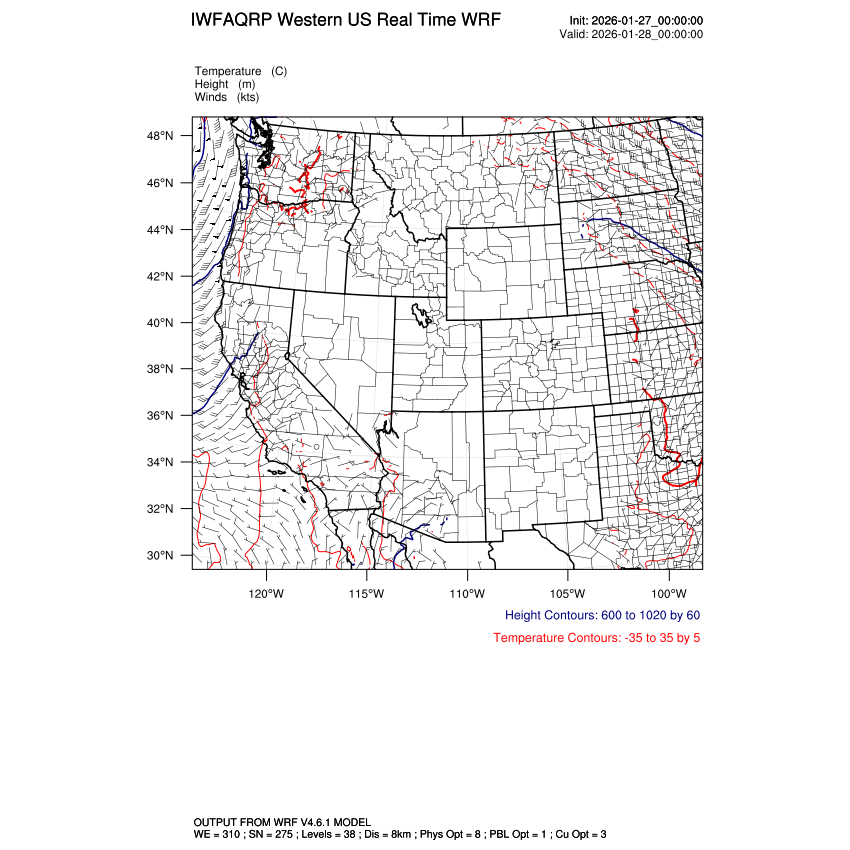 IWFAQRP Western US Real Time WRF

Init: 2026-01-27_00:00:00
Valid: 2026-01-28_00:00:00

Temperature (C)
Height (m)
Winds (kts)

48°N
46°N
44°N
42°N
40°N
38°N
36°N
34°N
32°N
30°N

120°W
115°W
110°W
105°W
100°W

Height Contours: 600 to 1020 by 60

Temperature Contours: -35 to 35 by 5

OUTPUT FROM WRF V4.6.1 MODEL
WE = 310 ; SN = 275 ; Levels = 38 ; Dis = 8km ; Phys Opt = 8 ; PBL Opt = 1 ; Cu Opt = 3